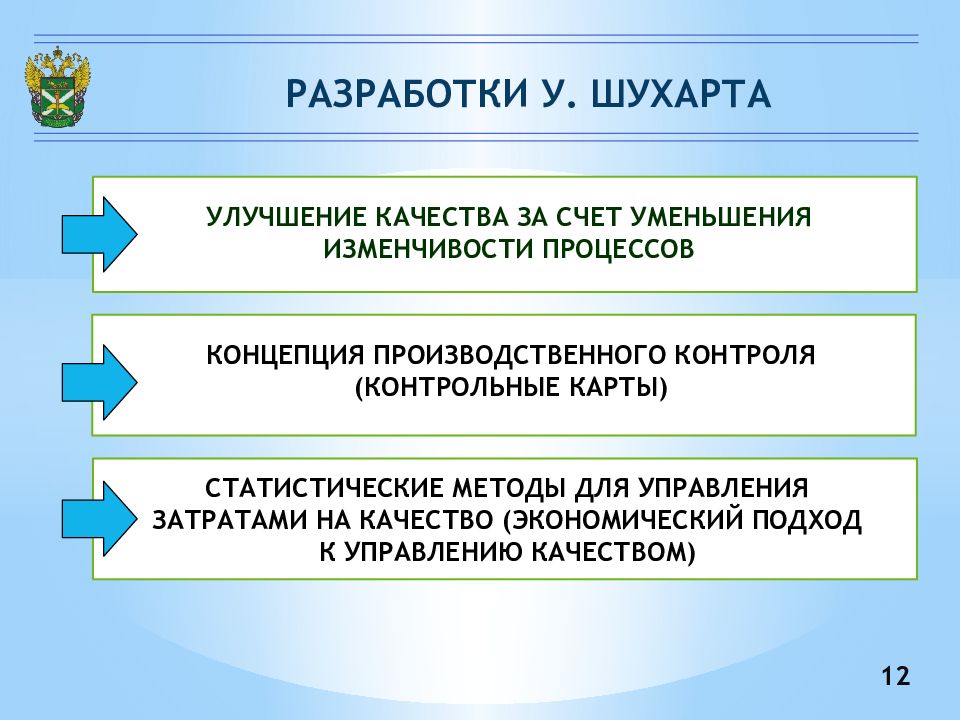 РАЗРАБОТКИ У. ШУХАРТА

УЛУЧШЕНИЕ КАЧЕСТВА ЗА СЧЕТ УМЕНЬШЕНИЯ ИЗМЕНЧИВОСТИ ПРОЦЕССОВ

КОНЦЕПЦИЯ ПРОИЗВОДСТВЕННОГО КОНТРОЛЯ (КОНТРОЛЬНЫЕ КАРТЫ)

СТАТИСТИЧЕСКИЕ МЕТОДЫ ДЛЯ УПРАВЛЕНИЯ ЗАТРАТАМИ НА КАЧЕСТВО (ЭКОНОМИЧЕСКИЙ ПОДХОД К УПРАВЛЕНИЮ КАЧЕСТВОМ)

12